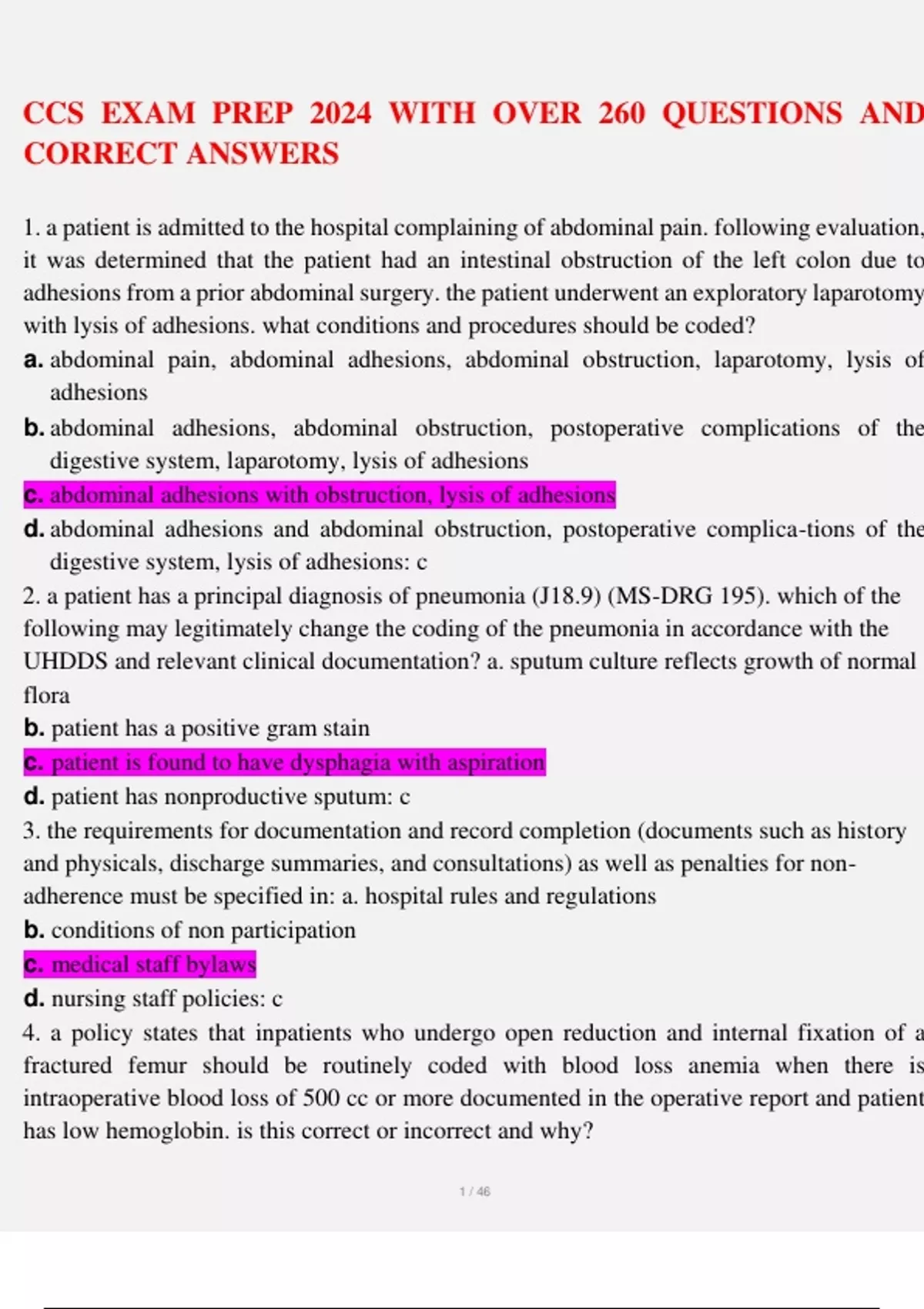 CCS EXAM PREP 2024 WITH OVER 260 QUESTIONS AND CORRECT ANSWERS

1. a patient is admitted to the hospital complaining of abdominal pain. following evaluation, it was determined that the patient had an intestinal obstruction of the left colon due to adhesions from a prior abdominal surgery. the patient underwent an exploratory laparotomy with lysis of adhesions. what conditions and procedures should be coded?
a. abdominal pain, abdominal adhesions, abdominal obstruction, laparotomy, lysis of adhesions
b. abdominal adhesions, abdominal obstruction, postoperative complications of the digestive system, laparotomy, lysis of adhesions
c. abdominal adhesions with obstruction, lysis of adhesions
d. abdominal adhesions and abdominal obstruction, postoperative complica-tions of the digestive system, lysis of adhesions: c
2. a patient has a principal diagnosis of pneumonia (J18.9) (MS-DRG 195). which of the following may legitimately change the coding of the pneumonia in accordance with the UHDDS and relevant clinical documentation? a. sputum culture reflects growth of normal flora
b. patient has a positive gram stain
c. patient is found to have dysphagia with aspiration
d. patient has nonproductive sputum: c
3. the requirements for documentation and record completion (documents such as history and physicals, discharge summaries, and consultations) as well as penalties for non-adherence must be specified in: a. hospital rules and regulations
b. conditions of non participation
c. medical staff bylaws
d. nursing staff policies: c
4. a policy states that inpatients who undergo open reduction and internal fixation of a fractured femur should be routinely coded with blood loss anemia when there is intraoperative blood loss of 500 cc or more documented in the operative report and patient has low hemoglobin. is this correct or incorrect and why?

1 / 46